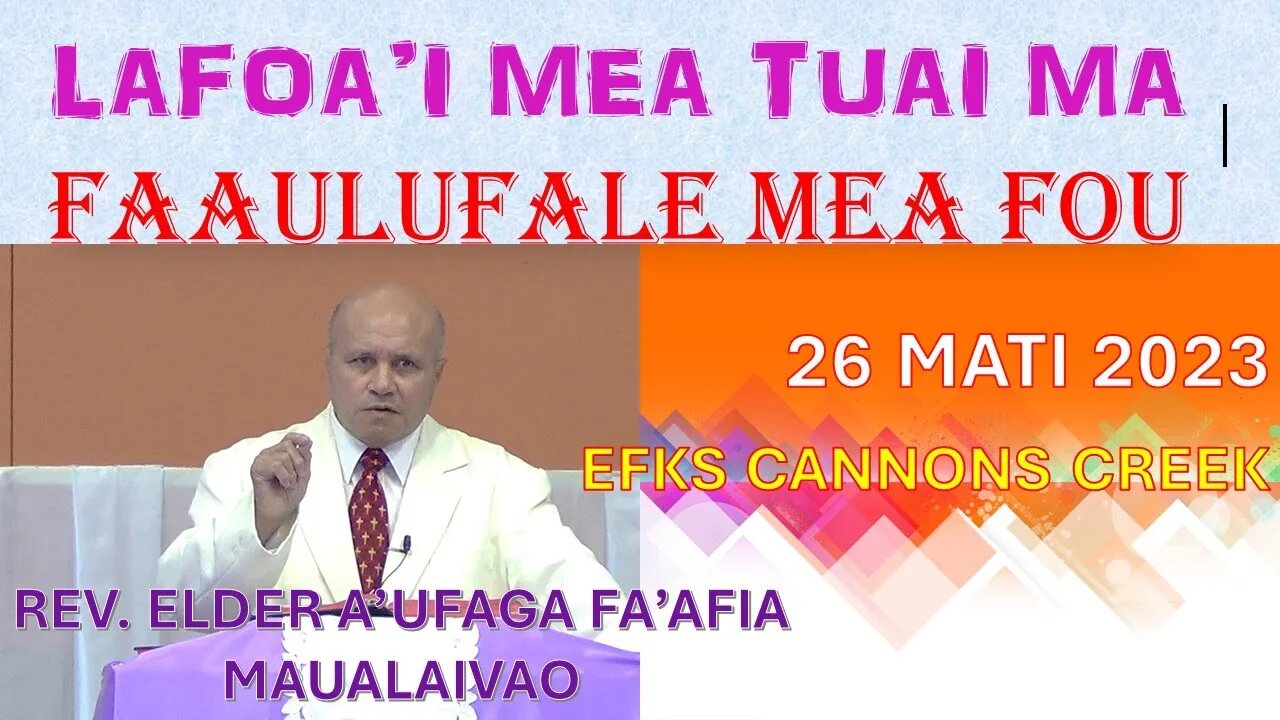 LAFOA'I MEA TUAI MA
FAAULUFALE MEA FOU

26 MATI 2023

EFKS CANNONS CREEK

REV. ELDER A'UFAGA FA'AFIA MAUALAIVAO